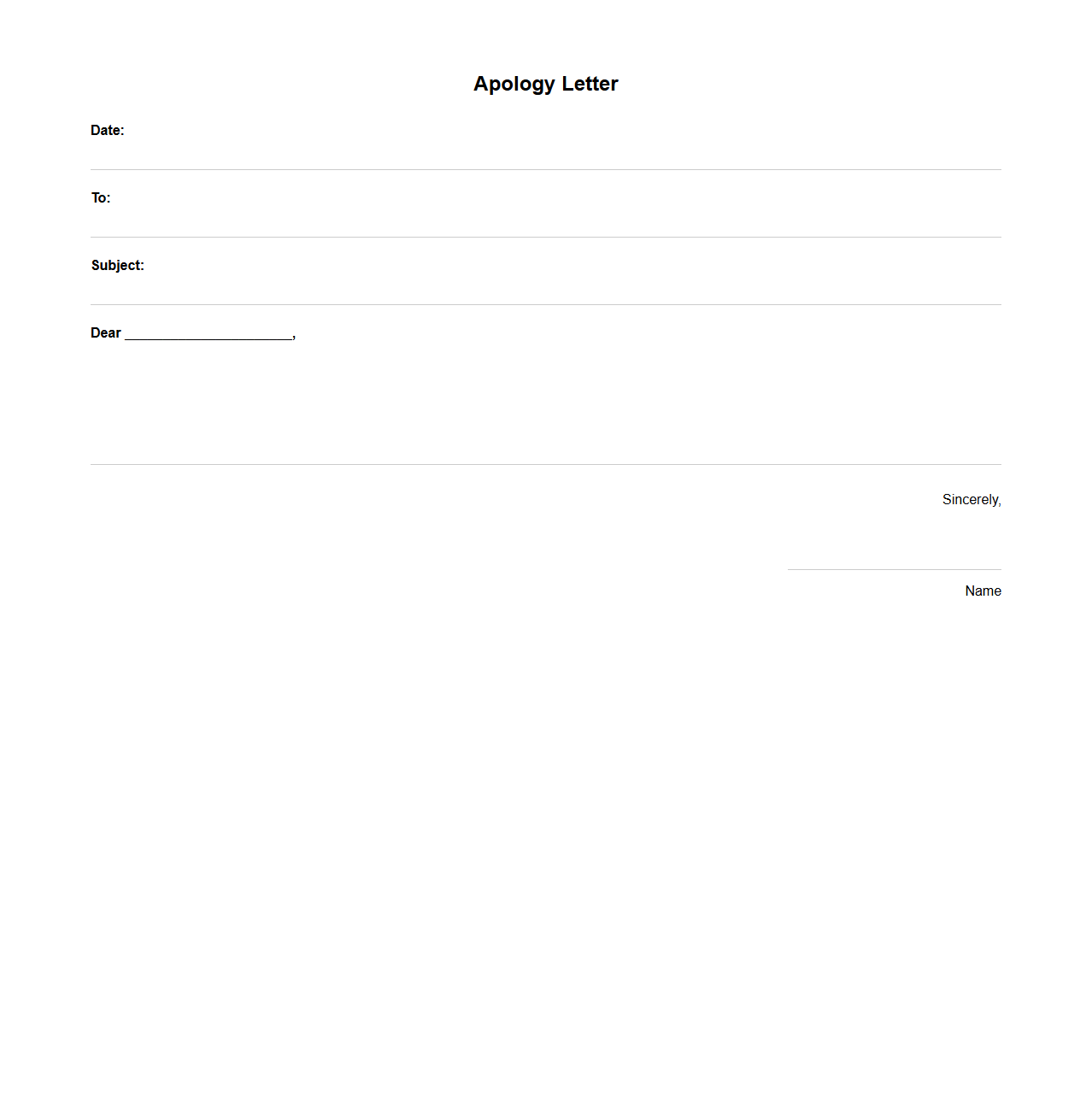 Apology Letter

Date:

To:

Subject:

Dear ______________________,

Sincerely,

Name